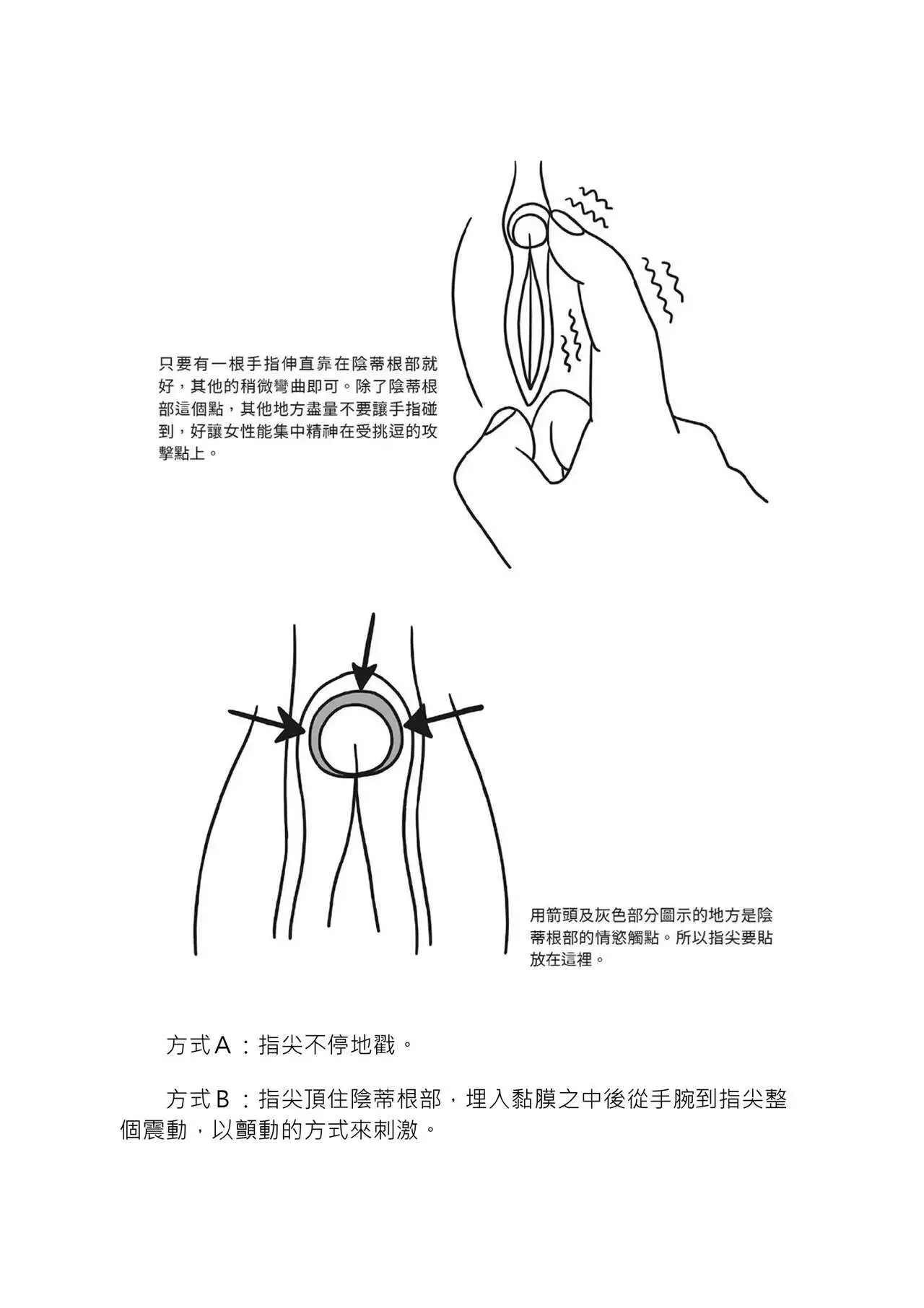 只要有一根手指伸直靠在陰蒂根部就好，其他的稍微彎曲即可。除了陰蒂根部這個點，其他地方盡量不要讓手指碰到，好讓女性能集中精神在受挑逗的攻擊點上。

用箭頭及灰色部分圖示的地方是陰蒂根部的情慾觸點。所以指尖要貼放在這裡。

方式A：指尖不停地戳。

方式B：指尖頂住陰蒂根部，埋入黏膜之中後從手腕到指尖整個震動，以顫動的方式來刺激。